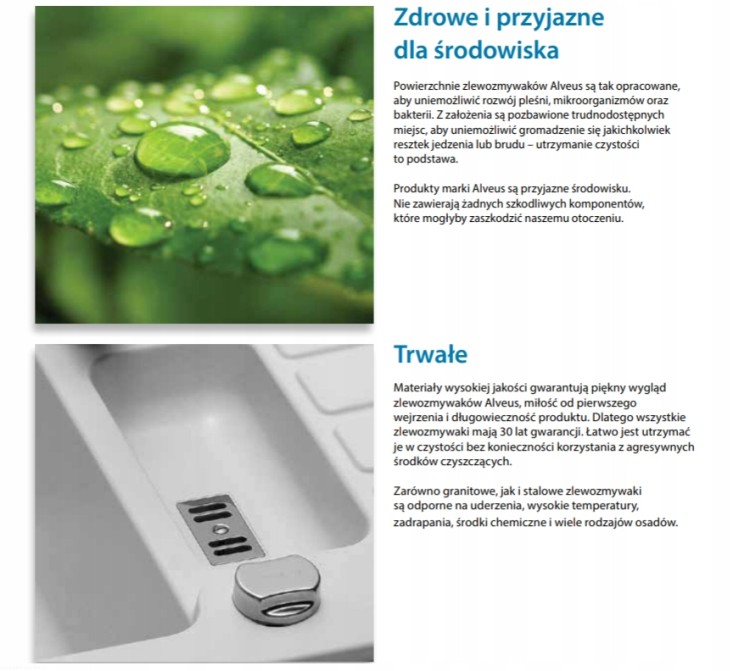 Zdrowe i przyjazne dla środowiska

Powierzchnie zlewozmywaków Alveus są tak opracowane, aby uniemożliwić rozwój pleśni, mikroorganizmów oraz bakterii. Z założenia są pozbawione trudnodostępnych miejsc, aby uniemożliwić gromadzenie się jakichkolwiek resztek jedzenia lub brudu – utrzymanie czystości to podstawa.

Produkty marki Alveus są przyjazne środowisku. Nie zawierają żadnych szkodliwych komponentów, które mogłyby zaszkodzić naszemu otoczeniu.

Trwałe

Materiały wysokiej jakości gwarantują piękny wygląd zlewozmywaków Alveus, miłość od pierwszego wejrzenia i długowieczność produktu. Dlatego wszystkie zlewozmywaki mają 30 lat gwarancji. Łatwo jest utrzymać je w czystości bez konieczności korzystania z agresywnych środków czyszczących.

Zarówno granitowe, jak i stalowe zlewozmywaki są odporne na uderzenia, wysokie temperatury, zadrapania, środki chemiczne i wiele rodzajów osadów.